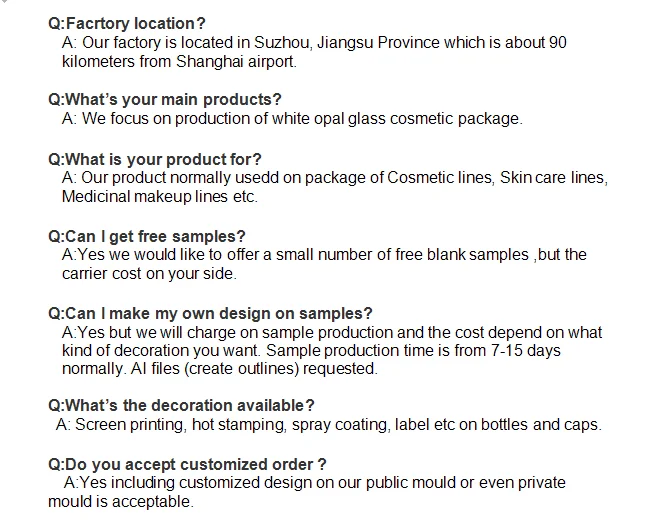 Q:Facrtory location?
A: Our factory is located in Suzhou, Jiangsu Province which is about 90 kilometers from Shanghai airport.

Q:What's your main products?
A: We focus on production of white opal glass cosmetic package.

Q:What is your product for?
A: Our product normally usedd on package of Cosmetic lines, Skin care lines, Medicinal makeup lines etc.

Q:Can I get free samples?
A:Yes we would like to offer a small number of free blank samples ,but the carrier cost on your side.

Q:Can I make my own design on samples?
A:Yes but we will charge on sample production and the cost depend on what kind of decoration you want. Sample production time is from 7-15 days normally. AI files (create outlines) requested.

Q:What's the decoration available?
A: Screen printing, hot stamping, spray coating, label etc on bottles and caps.

Q:Do you accept customized order ?
A:Yes including customized design on our public mould or even private mould is acceptable.